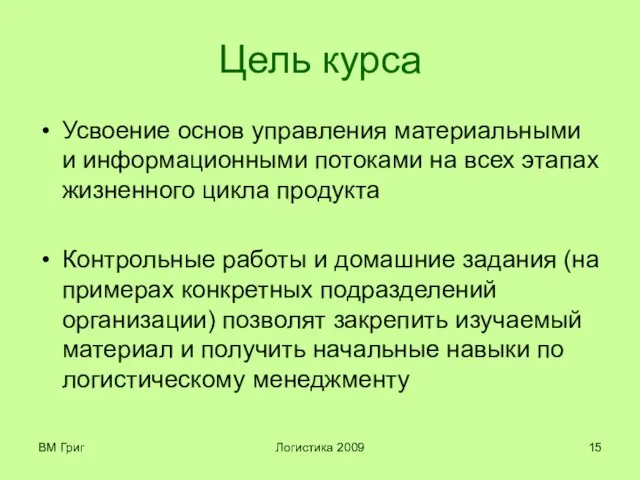 Цель курса

• Усвоение основ управления материальными и информационными потоками на всех этапах жизненного цикла продукта

• Контрольные работы и домашние задания (на примерах конкретных подразделений организации) позволят закрепить изучаемый материал и получить начальные навыки по логистическому менеджменту

ВМ Григ

Логистика 2009

15